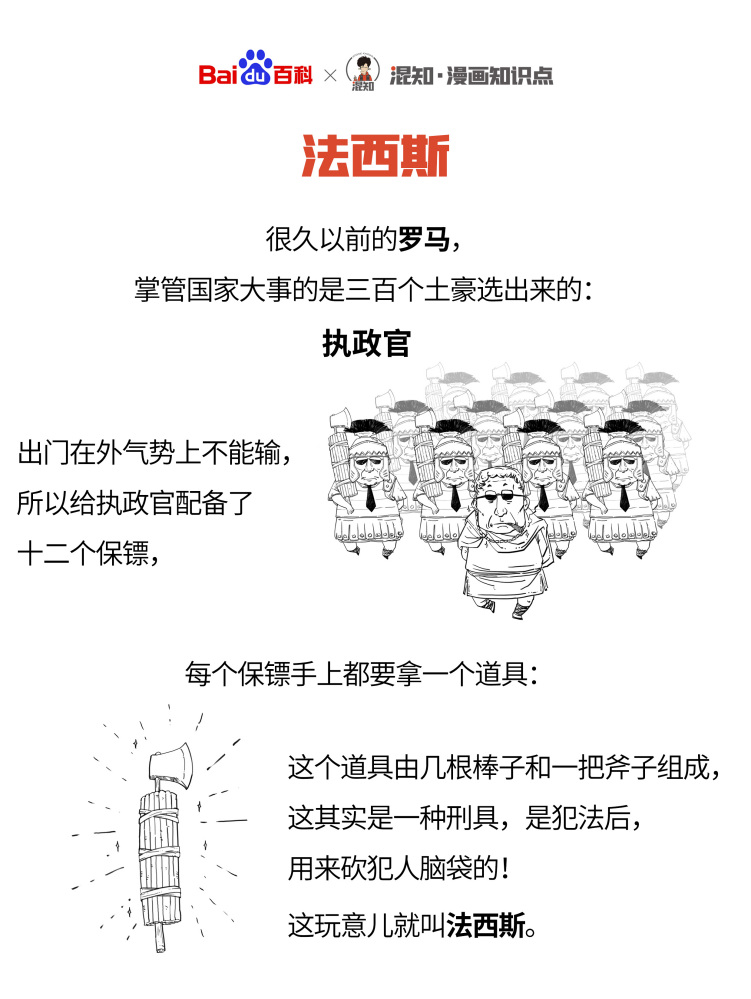 Baidu百科 × 混知 混知·漫画知识点

法西斯

很久以前的罗马，
掌管国家大事的是三百个土豪选出来的：
执政官

出门在外气势上不能输，
所以给执政官配备了
十二个保镖，

每个保镖手上都要拿一个道具：

这个道具由几根棒子和一把斧子组成，
这其实是一种刑具，是犯法后，
用来砍犯人脑袋的！
这玩意儿就叫法西斯。